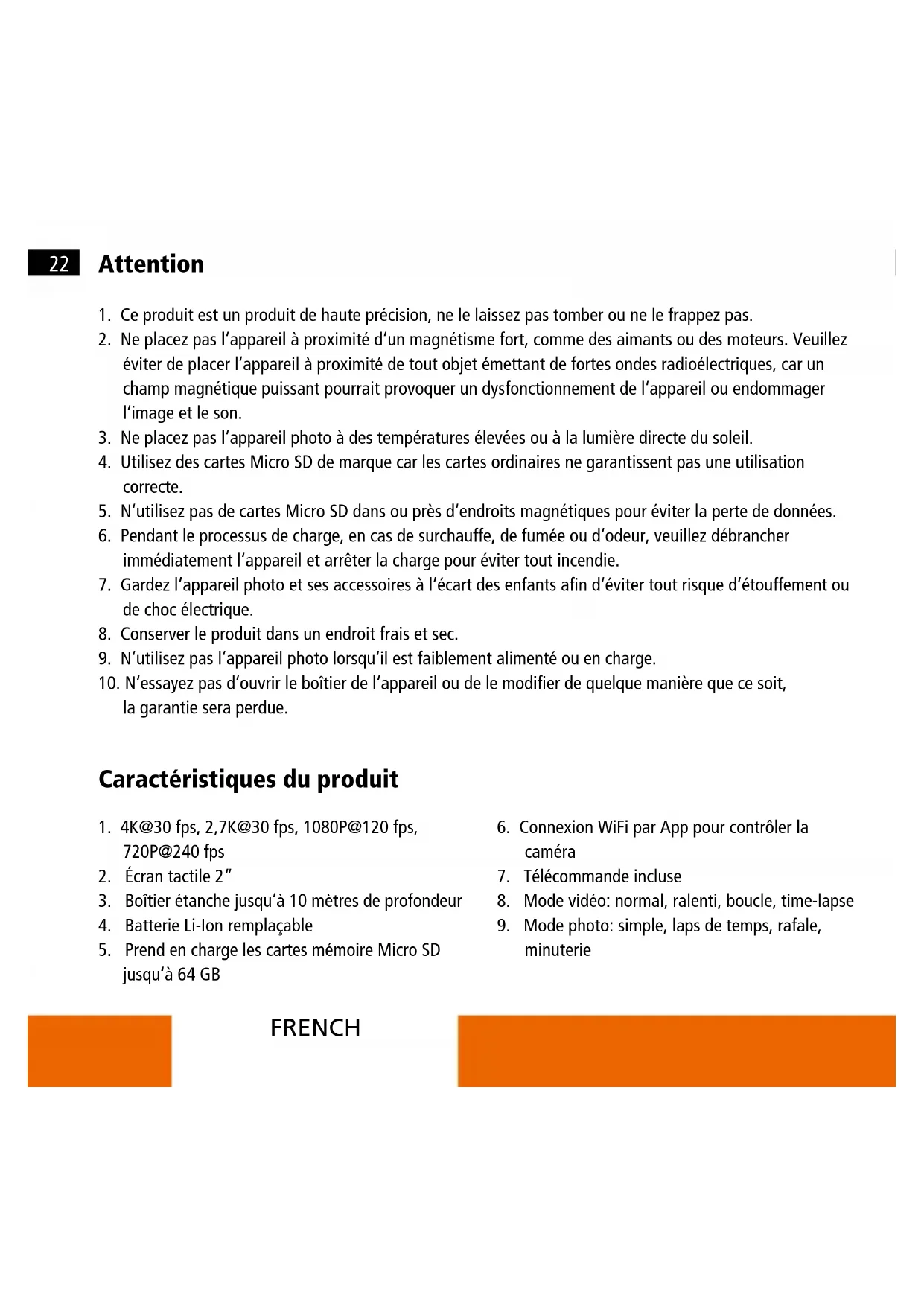 22 Attention

1. Ce produit est un produit de haute précision, ne le laissez pas tomber ou ne le frappez pas.
2. Ne placez pas l'appareil à proximité d'un magnétisme fort, comme des aimants ou des moteurs. Veuillez éviter de placer l'appareil à proximité de tout objet émettant de fortes ondes radioélectriques, car un champ magnétique puissant pourrait provoquer un dysfonctionnement de l'appareil ou endommager l'image et le son.
3. Ne placez pas l'appareil photo à des températures élevées ou à la lumière directe du soleil.
4. Utilisez des cartes Micro SD de marque car les cartes ordinaires ne garantissent pas une utilisation correcte.
5. N'utilisez pas de cartes Micro SD dans ou près d'endroits magnétiques pour éviter la perte de données.
6. Pendant le processus de charge, en cas de surchauffe, de fumée ou d'odeur, veuillez débrancher immédiatement l'appareil et arrêter la charge pour éviter tout incendie.
7. Gardez l'appareil photo et ses accessoires à l'écart des enfants afin d'éviter tout risque d'étouffement ou de choc électrique.
8. Conserver le produit dans un endroit frais et sec.
9. N'utilisez pas l'appareil photo lorsqu'il est faiblement alimenté ou en charge.
10. N'essayez pas d'ouvrir le boîtier de l'appareil ou de le modifier de quelque manière que ce soit, la garantie sera perdue.

Caractéristiques du produit

1. 4K@30 fps, 2,7K@30 fps, 1080P@120 fps, 720P@240 fps
2. Écran tactile 2"
3. Boîtier étanche jusqu'à 10 mètres de profondeur
4. Batterie Li-Ion remplaçable
5. Prend en charge les cartes mémoire Micro SD jusqu'à 64 GB

6. Connexion WiFi par App pour contrôler la caméra
7. Télécommande incluse
8. Mode vidéo: normal, ralenti, boucle, time-lapse
9. Mode photo: simple, laps de temps, rafale, minuterie

FRENCH